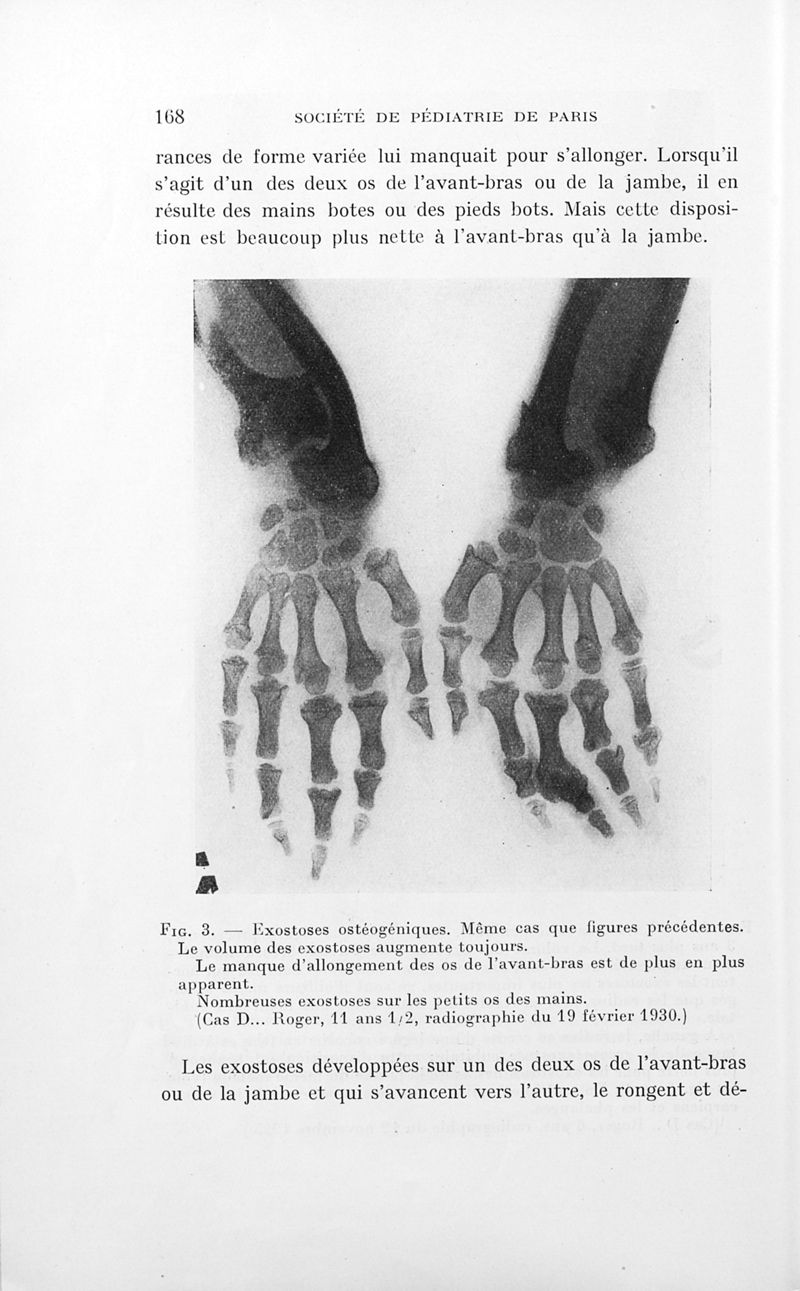 168 SOCIÉTÉ DE PÉDIATRIE DE PARIS

rances de forme variée lui manquait pour s'allonger. Lorsqu'il s'agit d'un des deux os de l'avant-bras ou de la jambe, il en résulte des mains botes ou des pieds bots. Mais cette disposition est beaucoup plus nette à l'avant-bras qu'à la jambe.

Fig. 3. — Exostoses ostéogéniques. Même cas que figures précédentes. Le volume des exostoses augmente toujours.

Le manque d'allongement des os de l'avant-bras est de plus en plus apparent.

Nombreuses exostoses sur les petits os des mains.

(Cas D... Roger, 11 ans 1/2, radiographie du 19 février 1930.)

Les exostoses développées sur un des deux os de l'avant-bras ou de la jambe et qui s'avancent vers l'autre, le rongent et dé-